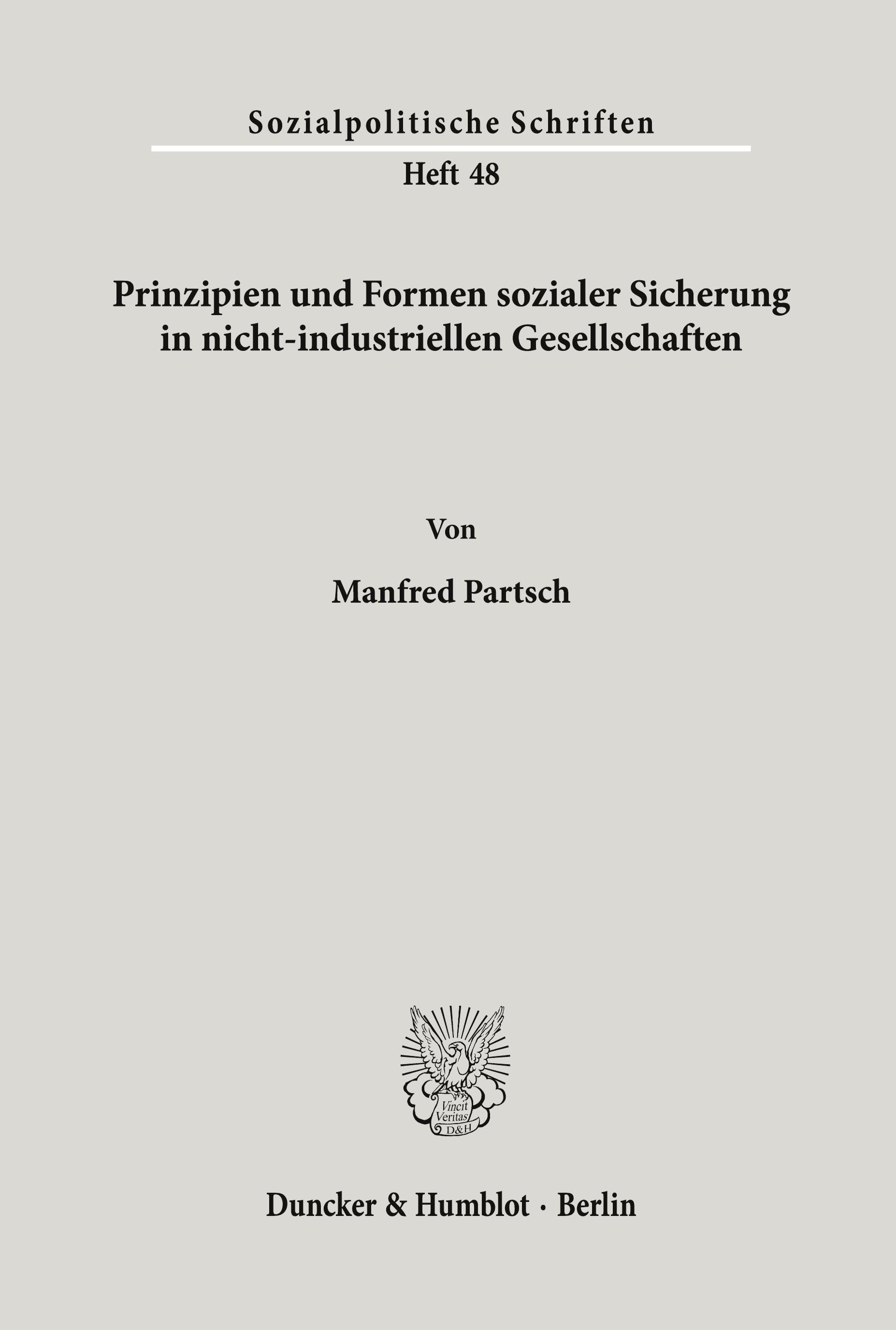 Sozialpolitische Schriften

Heft 48

Prinzipien und Formen sozialer Sicherung in nicht-industriellen Gesellschaften

Von

Manfred Partsch

Vincit Veritas D&H

Duncker & Humblot · Berlin